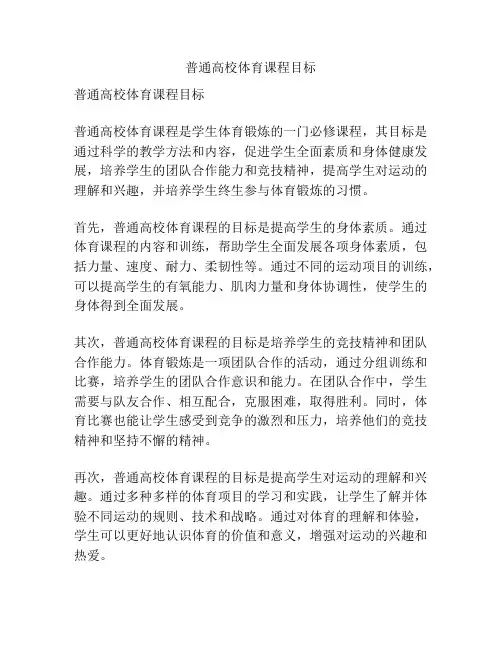 普通高校体育课程目标

普通高校体育课程目标

普通高校体育课程是学生体育锻炼的一门必修课程，其目标是通过科学的教学方法和内容，促进学生全面素质和身体健康发展，培养学生的团队合作能力和竞技精神，提高学生对运动的理解和兴趣，并培养学生终生参与体育锻炼的习惯。

首先，普通高校体育课程的目标是提高学生的身体素质。通过体育课程的内容和训练，帮助学生全面发展各项身体素质，包括力量、速度、耐力、柔韧性等。通过不同的运动项目的训练，可以提高学生的有氧能力、肌肉力量和身体协调性，使学生的身体得到全面发展。

其次，普通高校体育课程的目标是培养学生的竞技精神和团队合作能力。体育锻炼是一项团队合作的活动，通过分组训练和比赛，培养学生的团队合作意识和能力。在团队合作中，学生需要与队友合作、相互配合，克服困难，取得胜利。同时，体育比赛也能让学生感受到竞争的激烈和压力，培养他们的竞技精神和坚持不懈的精神。

再次，普通高校体育课程的目标是提高学生对运动的理解和兴趣。通过多种多样的体育项目的学习和实践，让学生了解并体验不同运动的规则、技术和战略。通过对体育的理解和体验，学生可以更好地认识体育的价值和意义，增强对运动的兴趣和热爱。